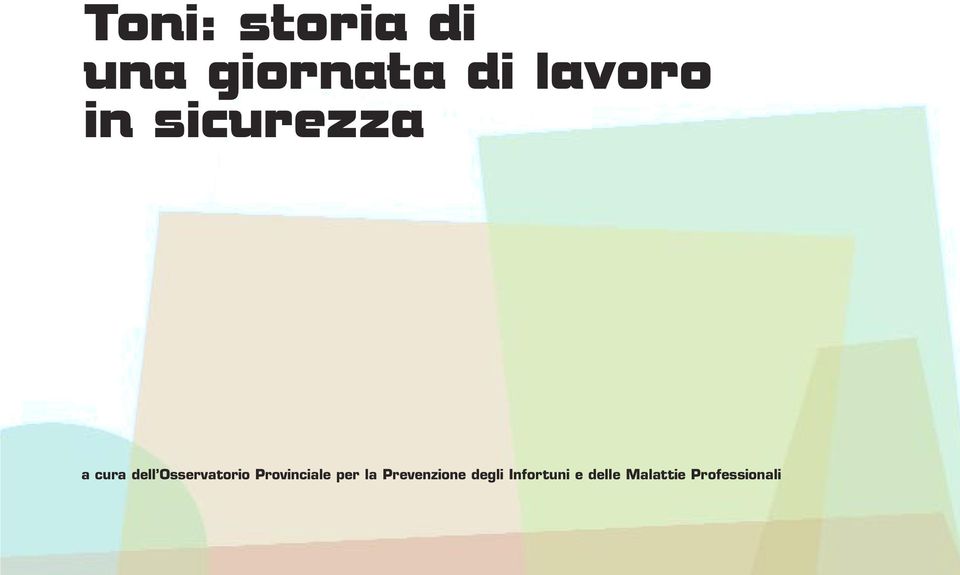 Toni: storia di una giornata di lavoro in sicurezza

a cura dell'Osservatorio Provinciale per la Prevenzione degli Infortuni e delle Malattie Professionali